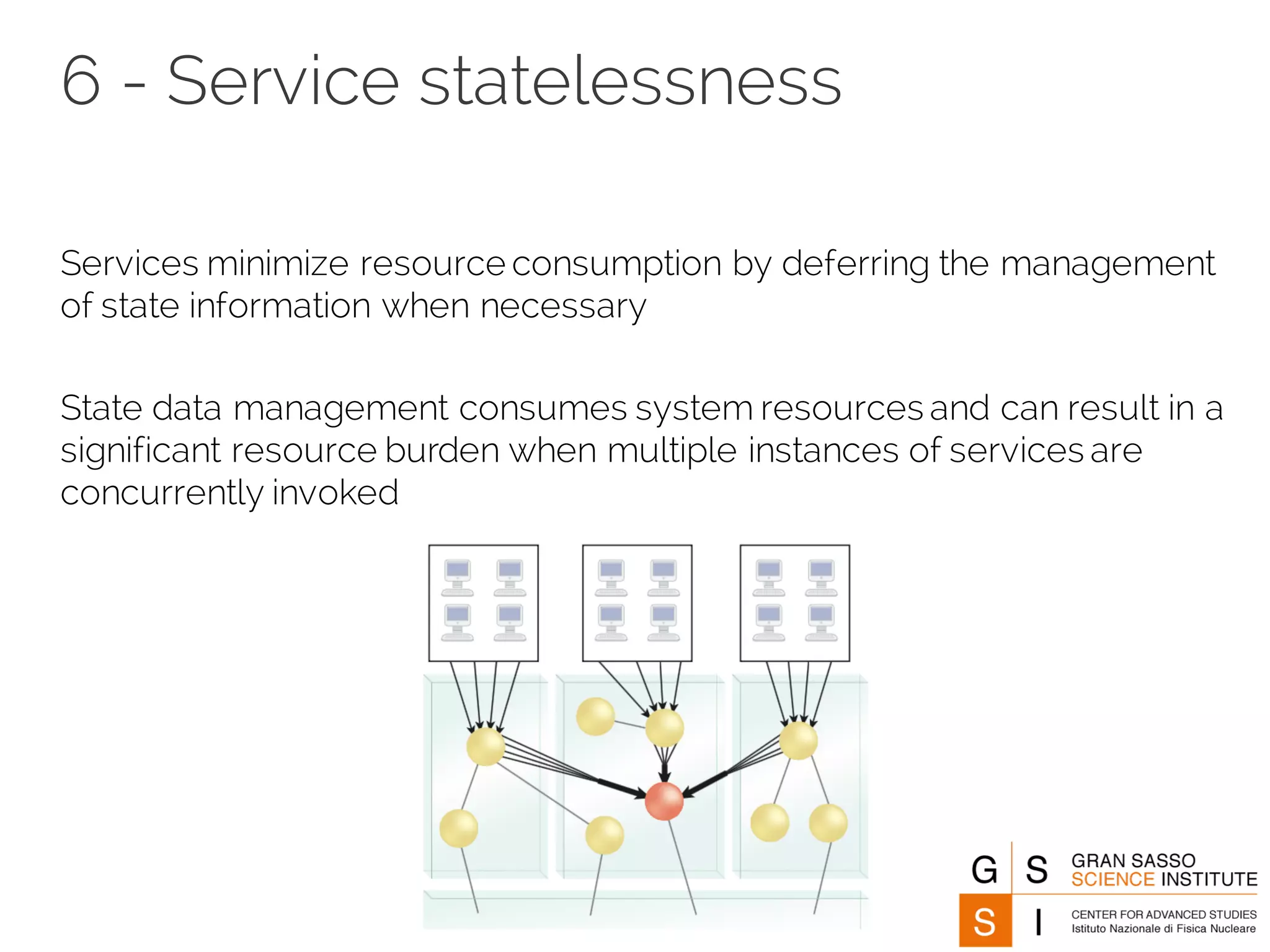 6 - Service statelessness

Services minimize resource consumption by deferring the management of state information when necessary

State data management consumes system resources and can result in a significant resource burden when multiple instances of services are concurrently invoked

G S S I

GRAN SASSO SCIENCE INSTITUTE

CENTER FOR ADVANCED STUDIES
Istituto Nazionale di Fisica Nucleare